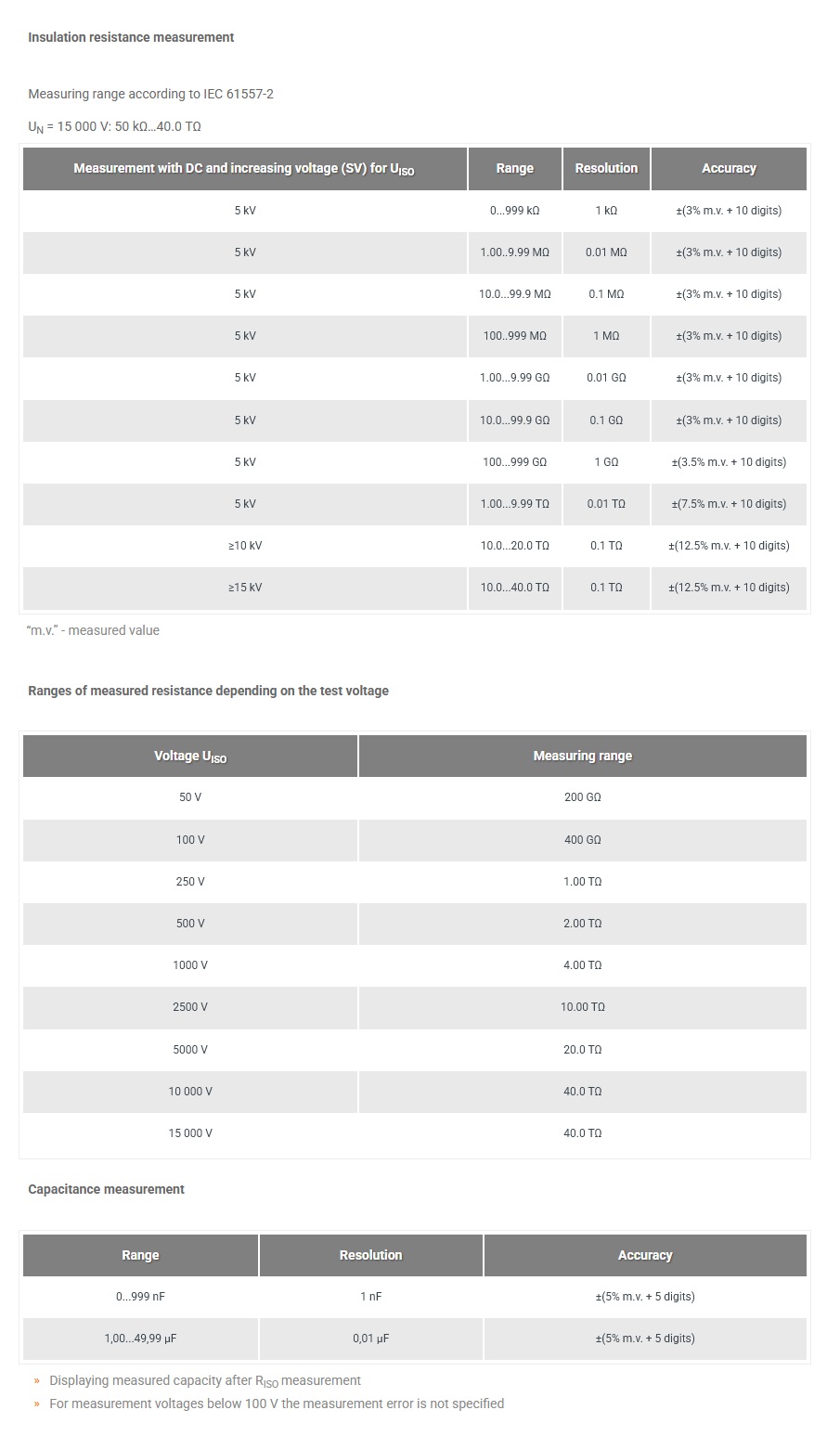 Insulation resistance measurement

Measuring range according to IEC 61557-2

$U_N$ = 15 000 V: 50 kΩ...40.0 TΩ

| Measurement with DC and increasing voltage (SV) for $U_{ISO}$ | Range | Resolution | Accuracy |
|---|---|---|---|
| 5 kV | 0...999 kΩ | 1 kΩ | ±(3% m.v. + 10 digits) |
| 5 kV | 1.00..9.99 MΩ | 0.01 MΩ | ±(3% m.v. + 10 digits) |
| 5 kV | 10.0...99.9 MΩ | 0.1 MΩ | ±(3% m.v. + 10 digits) |
| 5 kV | 100..999 MΩ | 1 MΩ | ±(3% m.v. + 10 digits) |
| 5 kV | 1.00...9.99 GΩ | 0.01 GΩ | ±(3% m.v. + 10 digits) |
| 5 kV | 10.0...99.9 GΩ | 0.1 GΩ | ±(3% m.v. + 10 digits) |
| 5 kV | 100...999 GΩ | 1 GΩ | ±(3.5% m.v. + 10 digits) |
| 5 kV | 1.00...9.99 TΩ | 0.01 TΩ | ±(7.5% m.v. + 10 digits) |
| ≥10 kV | 10.0...20.0 TΩ | 0.1 TΩ | ±(12.5% m.v. + 10 digits) |
| ≥15 kV | 10.0...40.0 TΩ | 0.1 TΩ | ±(12.5% m.v. + 10 digits) |

"m.v." - measured value

Ranges of measured resistance depending on the test voltage

| Voltage $U_{ISO}$ | Measuring range |
|---|---|
| 50 V | 200 GΩ |
| 100 V | 400 GΩ |
| 250 V | 1.00 TΩ |
| 500 V | 2.00 TΩ |
| 1000 V | 4.00 TΩ |
| 2500 V | 10.00 TΩ |
| 5000 V | 20.0 TΩ |
| 10 000 V | 40.0 TΩ |
| 15 000 V | 40.0 TΩ |

Capacitance measurement

| Range | Resolution | Accuracy |
|---|---|---|
| 0...999 nF | 1 nF | ±(5% m.v. + 5 digits) |
| 1,00...49,99 μF | 0,01 μF | ±(5% m.v. + 5 digits) |

» Displaying measured capacity after $R_{ISO}$ measurement
» For measurement voltages below 100 V the measurement error is not specified